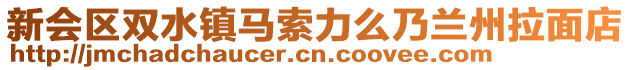 新会区双水镇马索力么乃兰州拉面店
http://jmchadchaucer.cn.coovee.com